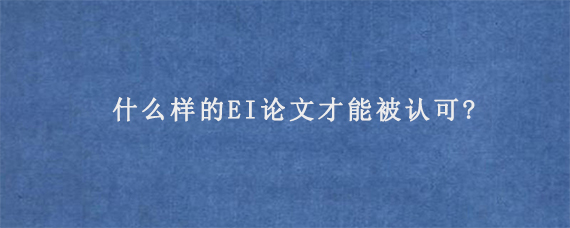 什么样的EI论文才能被认可?